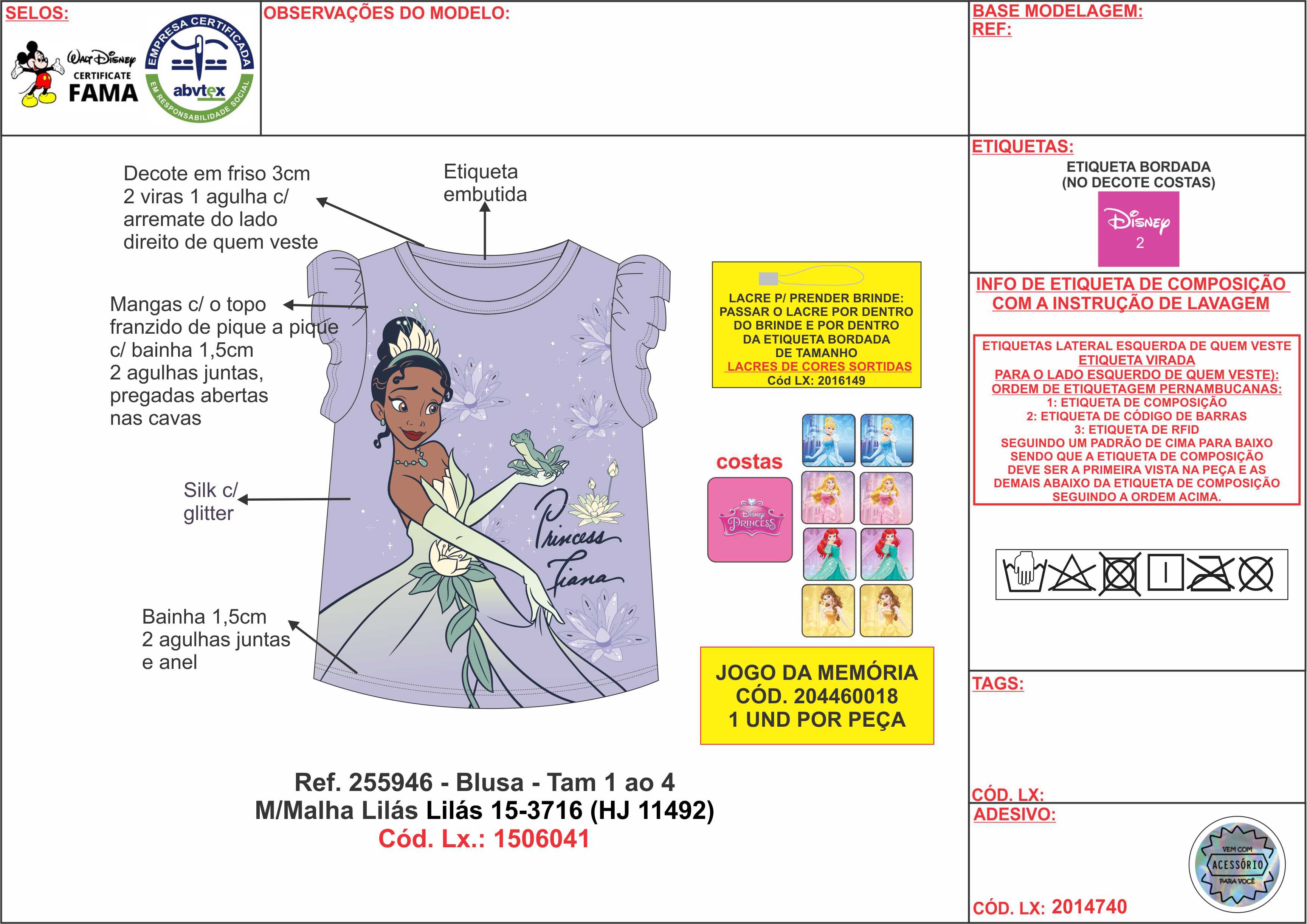 SELOS:

Walt Disney CERTIFICATE FAMA

EMPRESA CERTIFICADA abvtex EM RESPONSABILIDADE SOCIAL

OBSERVAÇÕES DO MODELO:

BASE MODELAGEM:
REF:

Decote em friso 3cm 2 viras 1 agulha c/ arremate do lado direito de quem veste

Etiqueta embutida

Mangas c/ o topo franzido de pique a pique c/ bainha 1,5cm 2 agulhas juntas, pregadas abertas nas cavas

Silk c/ glitter

Bainha 1,5cm 2 agulhas juntas e anel

Princess Tiana

LACRE P/ PRENDER BRINDE: PASSAR O LACRE POR DENTRO DO BRINDE E POR DENTRO DA ETIQUETA BORDADA DE TAMANHO
LACRES DE CORES SORTIDAS
Cód LX: 2016149

costas

Disney PRINCESS

JOGO DA MEMÓRIA
CÓD. 204460018
1 UND POR PEÇA

Ref. 255946 - Blusa - Tam 1 ao 4
M/Malha Lilás Lilás 15-3716 (HJ 11492)
Cód. Lx.: 1506041

ETIQUETAS:
ETIQUETA BORDADA (NO DECOTE COSTAS)
Disney 2

INFO DE ETIQUETA DE COMPOSIÇÃO COM A INSTRUÇÃO DE LAVAGEM

ETIQUETAS LATERAL ESQUERDA DE QUEM VESTE
ETIQUETA VIRADA
PARA O LADO ESQUERDO DE QUEM VESTE):
ORDEM DE ETIQUETAGEM PERNAMBUCANAS:
1: ETIQUETA DE COMPOSIÇÃO
2: ETIQUETA DE CÓDIGO DE BARRAS
3: ETIQUETA DE RFID
SEGUINDO UM PADRÃO DE CIMA PARA BAIXO SENDO QUE A ETIQUETA DE COMPOSIÇÃO DEVE SER A PRIMEIRA VISTA NA PEÇA E AS DEMAIS ABAIXO DA ETIQUETA DE COMPOSIÇÃO SEGUINDO A ORDEM ACIMA.

TAGS:

CÓD. LX:

ADESIVO:

VEM COM ACESSÓRIO PARA VOCÊ

CÓD. LX: 2014740